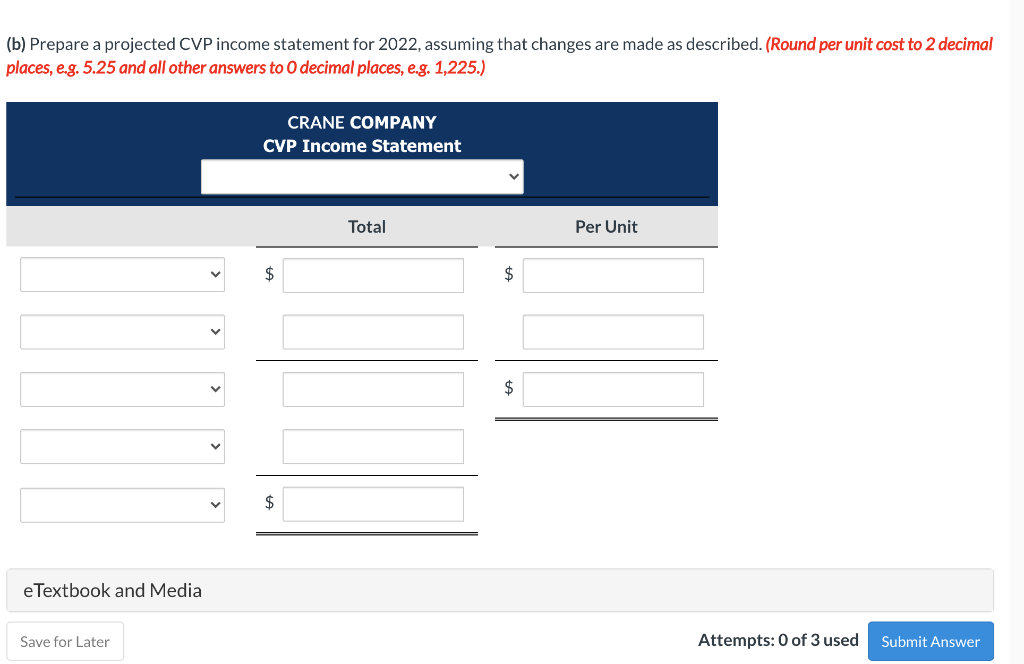 (b) Prepare a projected CVP income statement for 2022, assuming that changes are made as described. (Round per unit cost to 2 decimal places, e.g. 5.25 and all other answers to 0 decimal places, e.g. 1,225.)

CRANE COMPANY
CVP Income Statement

| | Total | Per Unit |
|---|---|---|
| | $ | $ |
| | | |
| | | $ |
| | | |
| | $ | |

eTextbook and Media

Save for Later

Attempts: 0 of 3 used

Submit Answer